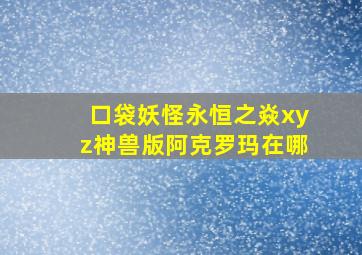 口袋妖怪永恒之焱xyz神兽版阿克罗玛在哪